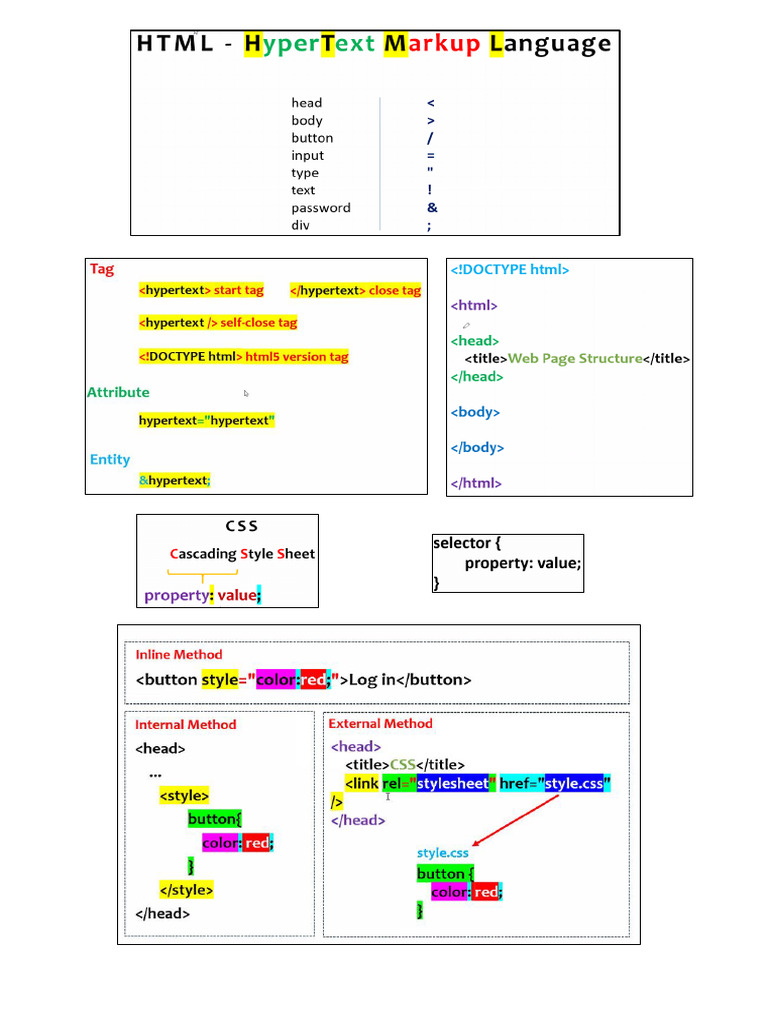 HTML - HyperText Markup Language

head
body
button
input
type
text
password
div

<
>
/
=
"
!
&
;

Tag

<hypertext> start tag </hypertext> close tag

<hypertext /> self-close tag

<!DOCTYPE html> html5 version tag

Attribute

hypertext="hypertext"

Entity

&hypertext;

<!DOCTYPE html>

<html>

<head>
<title>Web Page Structure</title>
</head>

<body>

</body>

</html>

CSS

Cascading Style Sheet

property: value;

selector {
property: value;
}

Inline Method

<button style="color:red;">Log in</button>

Internal Method

<head>
...
<style>
button{
color: red;
}
</style>
</head>

External Method

<head>
<title>CSS</title>
<link rel="stylesheet" href="style.css"
/>
</head>

style.css
button {
color: red;
}